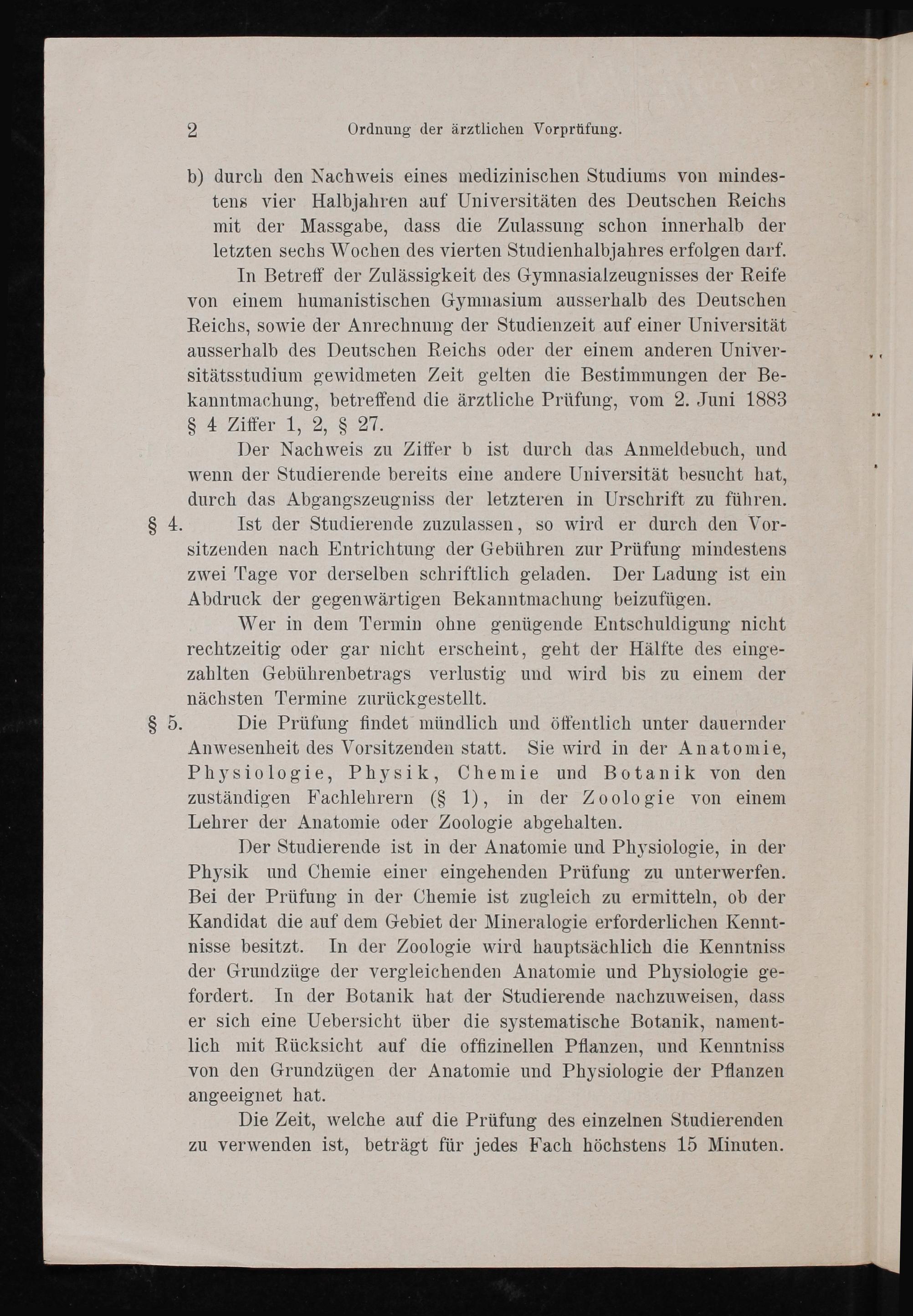 2 Ordnung der ärztlichen Vorprüfung.

b) durch den Nachweis eines medizinischen Studiums von mindestens vier Halbjahren auf Universitäten des Deutschen Reichs mit der Massgabe, dass die Zulassung schon innerhalb der letzten sechs Wochen des vierten Studienhalbjahres erfolgen darf.

In Betreff der Zulässigkeit des Gymnasialzeugnisses der Reife von einem humanistischen Gymnasium ausserhalb des Deutschen Reichs, sowie der Anrechnung der Studienzeit auf einer Universität ausserhalb des Deutschen Reichs oder der einem anderen Universitätsstudium gewidmeten Zeit gelten die Bestimmungen der Bekanntmachung, betreffend die ärztliche Prüfung, vom 2. Juni 1883 § 4 Ziffer 1, 2, § 27.

Der Nachweis zu Ziffer b ist durch das Anmeldebuch, und wenn der Studierende bereits eine andere Universität besucht hat, durch das Abgangszeugniss der letzteren in Urschrift zu führen.

§ 4. Ist der Studierende zuzulassen, so wird er durch den Vorsitzenden nach Entrichtung der Gebühren zur Prüfung mindestens zwei Tage vor derselben schriftlich geladen. Der Ladung ist ein Abdruck der gegenwärtigen Bekanntmachung beizufügen.

Wer in dem Termin ohne genügende Entschuldigung nicht rechtzeitig oder gar nicht erscheint, geht der Hälfte des eingezahlten Gebührenbetrags verlustig und wird bis zu einem der nächsten Termine zurückgestellt.

§ 5. Die Prüfung findet mündlich und öffentlich unter dauernder Anwesenheit des Vorsitzenden statt. Sie wird in der Anatomie, Physiologie, Physik, Chemie und Botanik von den zuständigen Fachlehrern (§ 1), in der Zoologie von einem Lehrer der Anatomie oder Zoologie abgehalten.

Der Studierende ist in der Anatomie und Physiologie, in der Physik und Chemie einer eingehenden Prüfung zu unterwerfen. Bei der Prüfung in der Chemie ist zugleich zu ermitteln, ob der Kandidat die auf dem Gebiet der Mineralogie erforderlichen Kenntnisse besitzt. In der Zoologie wird hauptsächlich die Kenntniss der Grundzüge der vergleichenden Anatomie und Physiologie gefordert. In der Botanik hat der Studierende nachzuweisen, dass er sich eine Uebersicht über die systematische Botanik, namentlich mit Rücksicht auf die offizinellen Pflanzen, und Kenntniss von den Grundzügen der Anatomie und Physiologie der Pflanzen angeeignet hat.

Die Zeit, welche auf die Prüfung des einzelnen Studierenden zu verwenden ist, beträgt für jedes Fach höchstens 15 Minuten.